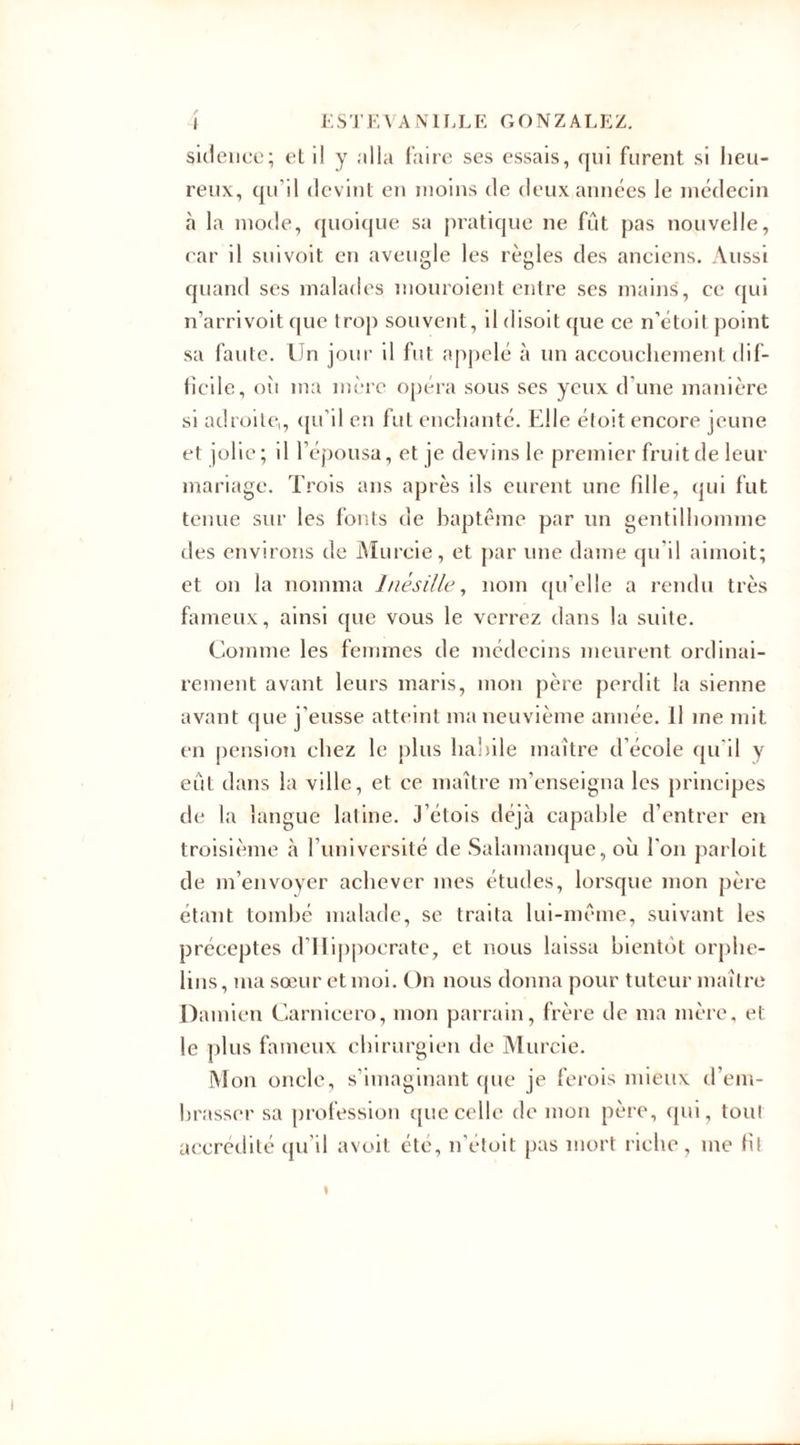 4 ESTEVANILLE GONZALEZ.

sidence; et il y alla faire ses essais, qui furent si heureux, qu'il devint en moins de deux années le médecin à la mode, quoique sa pratique ne fût pas nouvelle, car il suivoit en aveugle les règles des anciens. Aussi quand ses malades mouroient entre ses mains, ce qui n'arrivoit que trop souvent, il disoit que ce n'étoit point sa faute. Un jour il fut appelé à un accouchement difficile, où ma mère opéra sous ses yeux d'une manière si adroite, qu'il en fut enchanté. Elle étoit encore jeune et jolie; il l'épousa, et je devins le premier fruit de leur mariage. Trois ans après ils eurent une fille, qui fut tenue sur les fonts de baptême par un gentilhomme des environs de Murcie, et par une dame qu'il aimoit; et on la nomma Inésille, nom qu'elle a rendu très fameux, ainsi que vous le verrez dans la suite.

Comme les femmes de médecins meurent ordinairement avant leurs maris, mon père perdit la sienne avant que j'eusse atteint ma neuvième année. Il me mit en pension chez le plus habile maître d'école qu'il y eût dans la ville, et ce maître m'enseigna les principes de la langue latine. J'étois déjà capable d'entrer en troisième à l'université de Salamanque, où l'on parloit de m'envoyer achever mes études, lorsque mon père étant tombé malade, se traita lui-même, suivant les préceptes d'Hippocrate, et nous laissa bientôt orphelins, ma sœur et moi. On nous donna pour tuteur maître Damien Carnicero, mon parrain, frère de ma mère, et le plus fameux chirurgien de Murcie.

Mon oncle, s'imaginant que je ferois mieux d'embrasser sa profession que celle de mon père, qui, tout accrédité qu'il avoit été, n'étoit pas mort riche, me fit